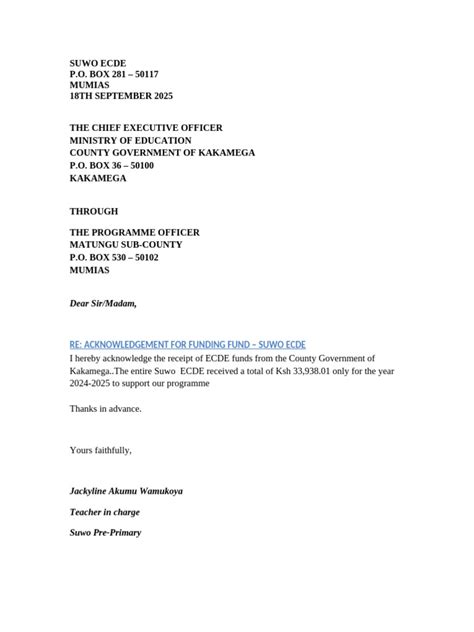 SUWO ECDE
P.O. BOX 281 – 50117
MUMIAS
18TH SEPTEMBER 2025

THE CHIEF EXECUTIVE OFFICER
MINISTRY OF EDUCATION
COUNTY GOVERNMENT OF KAKAMEGA
P.O. BOX 36 – 50100
KAKAMEGA

THROUGH

THE PROGRAMME OFFICER
MATUNGU SUB-COUNTY
P.O. BOX 530 – 50102
MUMIAS

Dear Sir/Madam,

RE: ACKNOWLEDGEMENT FOR FUNDING FUND – SUWO ECDE

I hereby acknowledge the receipt of ECDE funds from the County Government of Kakamega..The entire Suwo ECDE received a total of Ksh 33,938.01 only for the year 2024-2025 to support our programme

Thanks in advance.

Yours faithfully,

Jackyline Akumu Wamukoya

Teacher in charge

Suwo Pre-Primary